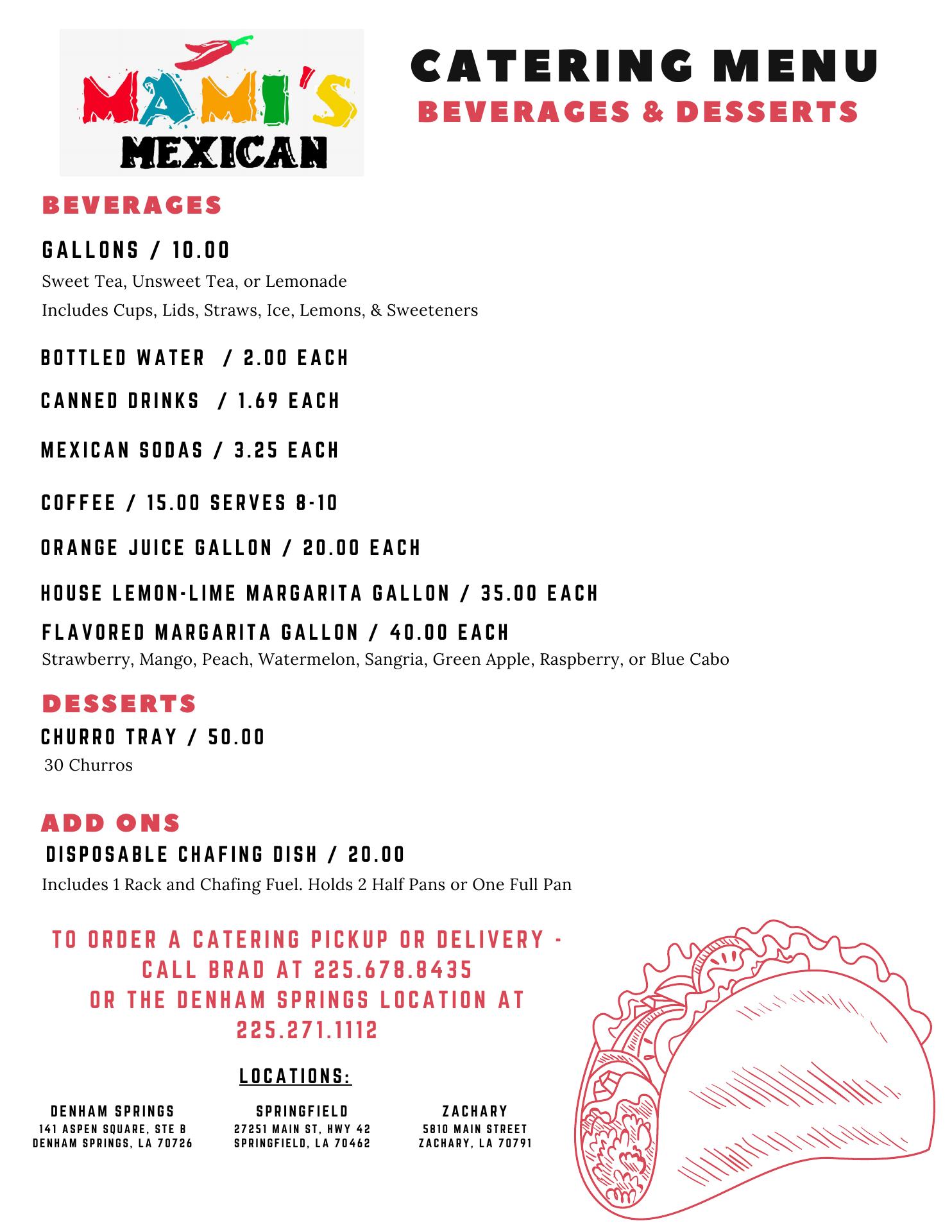 MAMI'S
MEXICAN

CATERING MENU
BEVERAGES & DESSERTS

BEVERAGES

GALLONS / 10.00
Sweet Tea, Unsweet Tea, or Lemonade
Includes Cups, Lids, Straws, Ice, Lemons, & Sweeteners

BOTTLED WATER / 2.00 EACH

CANNED DRINKS / 1.69 EACH

MEXICAN SODAS / 3.25 EACH

COFFEE / 15.00 SERVES 8-10

ORANGE JUICE GALLON / 20.00 EACH

HOUSE LEMON-LIME MARGARITA GALLON / 35.00 EACH

FLAVORED MARGARITA GALLON / 40.00 EACH
Strawberry, Mango, Peach, Watermelon, Sangria, Green Apple, Raspberry, or Blue Cabo

DESSERTS
CHURRO TRAY / 50.00
30 Churros

ADD ONS
DISPOSABLE CHAFING DISH / 20.00
Includes 1 Rack and Chafing Fuel. Holds 2 Half Pans or One Full Pan

TO ORDER A CATERING PICKUP OR DELIVERY - CALL BRAD AT 225.678.8435 OR THE DENHAM SPRINGS LOCATION AT 225.271.1112

LOCATIONS:

DENHAM SPRINGS
141 ASPEN SQUARE, STE B
DENHAM SPRINGS, LA 70726

SPRINGFIELD
27251 MAIN ST, HWY 42
SPRINGFIELD, LA 70462

ZACHARY
5810 MAIN STREET
ZACHARY, LA 70791